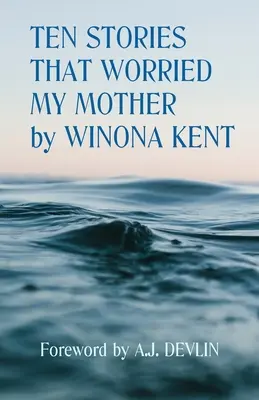 TEN STORIES THAT WORRIED MY MOTHER by WINONA KENT

Foreword by A.J. DEVLIN